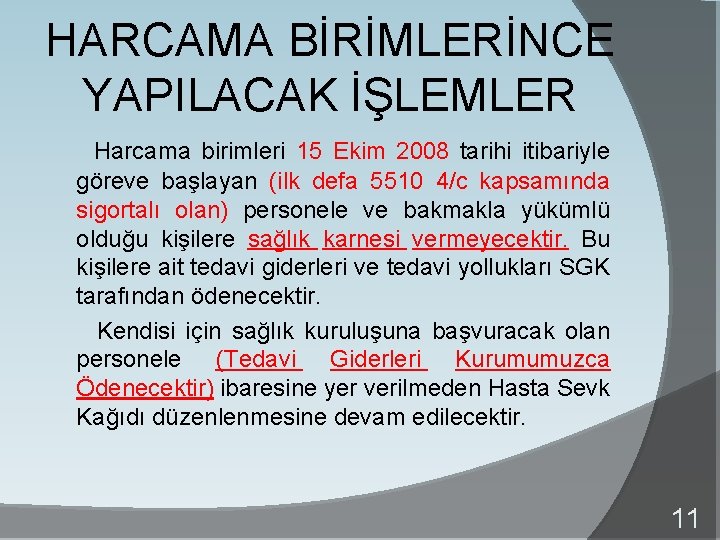 HARCAMA BİRİMLERİNCE YAPILACAK İŞLEMLER

Harcama birimleri 15 Ekim 2008 tarihi itibariyle göreve başlayan (ilk defa 5510 4/c kapsamında sigortalı olan) personele ve bakmakla yükümlü olduğu kişilere sağlık karnesi vermeyecektir. Bu kişilere ait tedavi giderleri ve tedavi yollukları SGK tarafından ödenecektir.

Kendisi için sağlık kuruluşuna başvuracak olan personele (Tedavi Giderleri Kurumumuzca Ödenecektir) ibaresine yer verilmeden Hasta Sevk Kağıdı düzenlenmesine devam edilecektir.

11